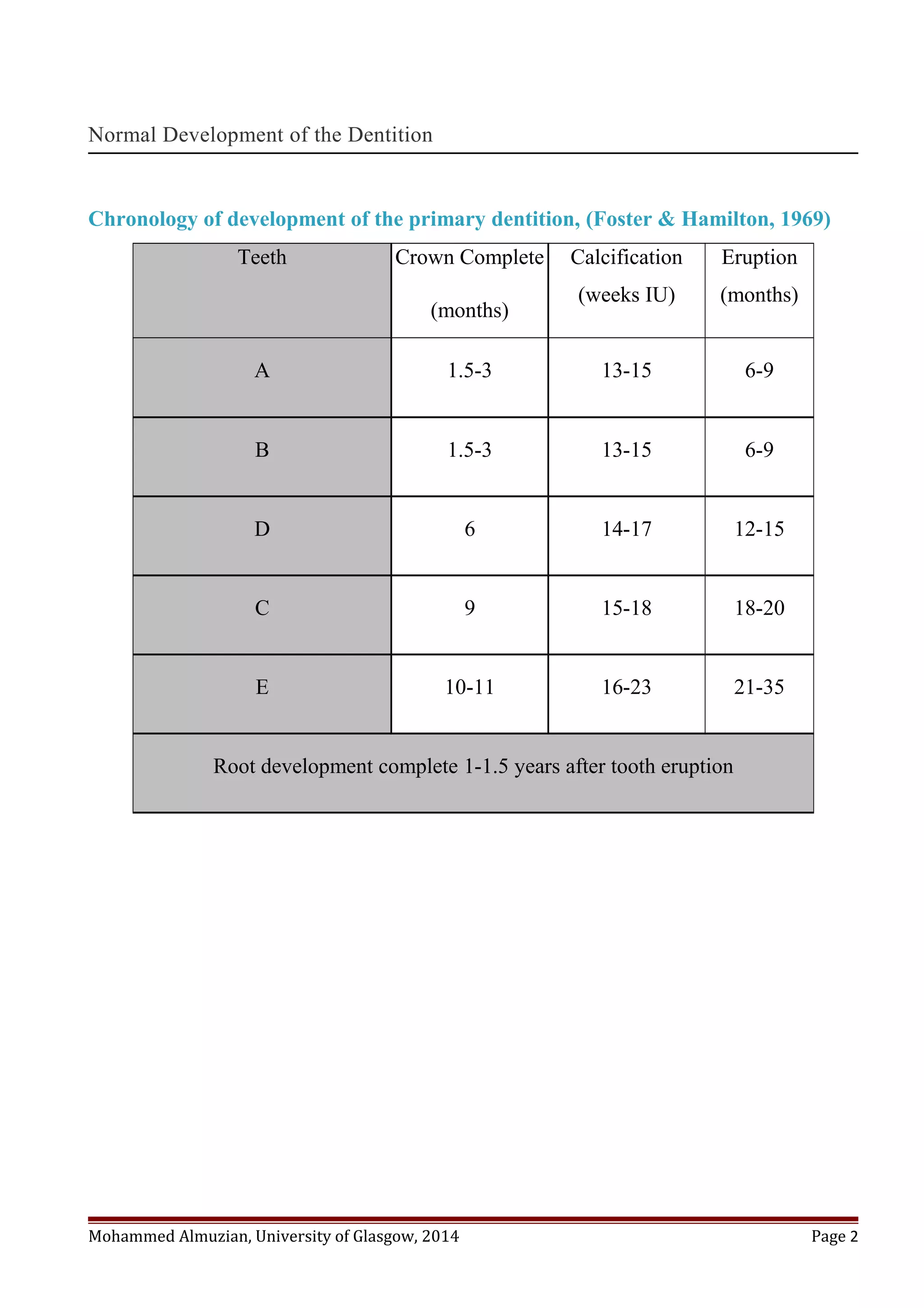 Normal Development of the Dentition

Chronology of development of the primary dentition, (Foster & Hamilton, 1969)

| Teeth | Crown Complete (months) | Calcification (weeks IU) | Eruption (months) |
|---|---|---|---|
| A | 1.5-3 | 13-15 | 6-9 |
| B | 1.5-3 | 13-15 | 6-9 |
| D | 6 | 14-17 | 12-15 |
| C | 9 | 15-18 | 18-20 |
| E | 10-11 | 16-23 | 21-35 |
| Root development complete 1-1.5 years after tooth eruption | | | |

Mohammed Almuzian, University of Glasgow, 2014

Page 2